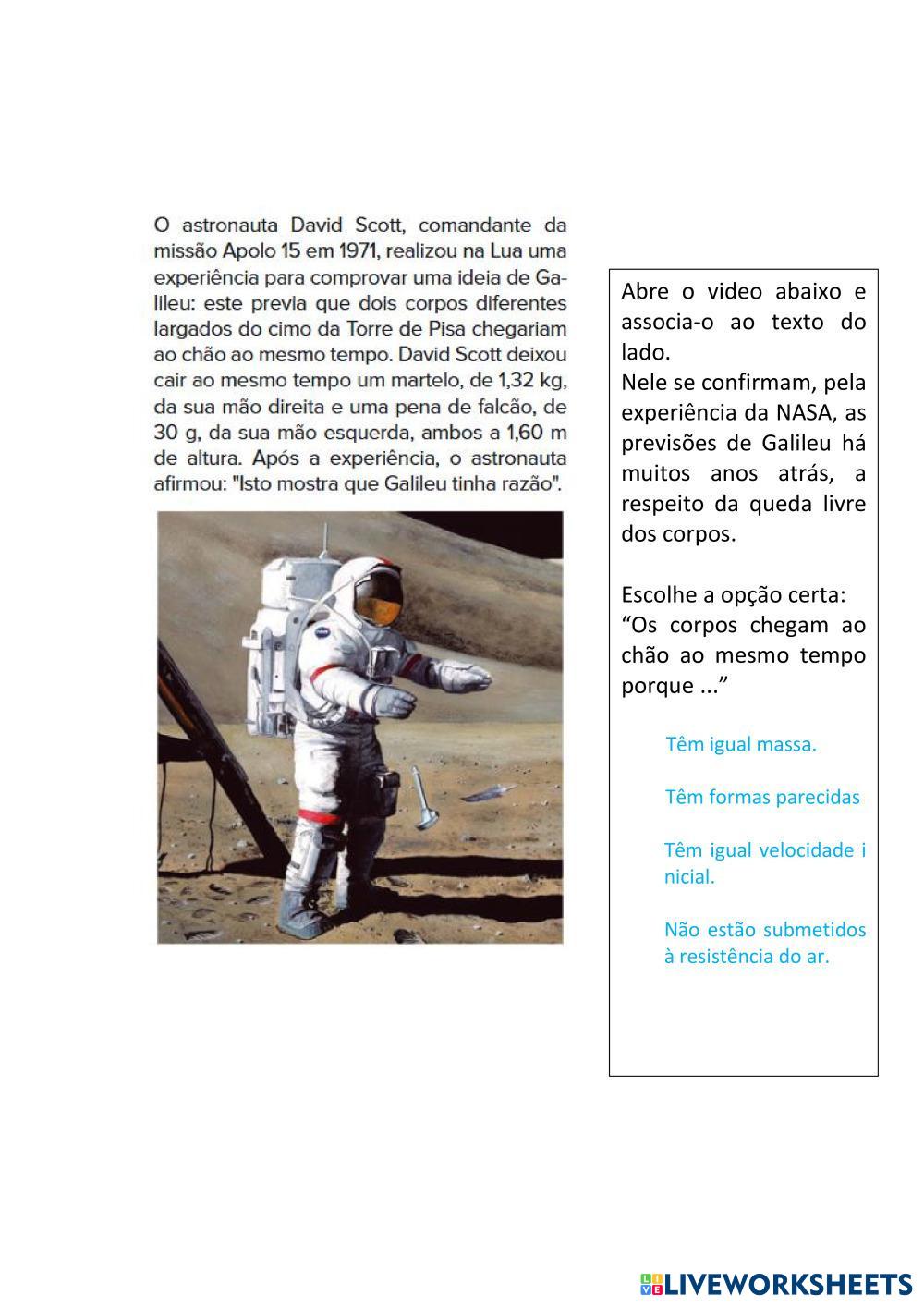 O astronauta David Scott, comandante da missão Apolo 15 em 1971, realizou na Lua uma experiência para comprovar uma ideia de Galileu: este previa que dois corpos diferentes largados do cimo da Torre de Pisa chegariam ao chão ao mesmo tempo. David Scott deixou cair ao mesmo tempo um martelo, de 1,32 kg, da sua mão direita e uma pena de falcão, de 30 g, da sua mão esquerda, ambos a 1,60 m de altura. Após a experiência, o astronauta afirmou: "Isto mostra que Galileu tinha razão".

Abre o video abaixo e associa-o ao texto do lado.
Nele se confirmam, pela experiência da NASA, as previsões de Galileu há muitos anos atrás, a respeito da queda livre dos corpos.

Escolhe a opção certa:
“Os corpos chegam ao chão ao mesmo tempo porque ...”

Têm igual massa.

Têm formas parecidas

Têm igual velocidade i nicial.

Não estão submetidos à resistência do ar.

LIVEWORKSHEETS